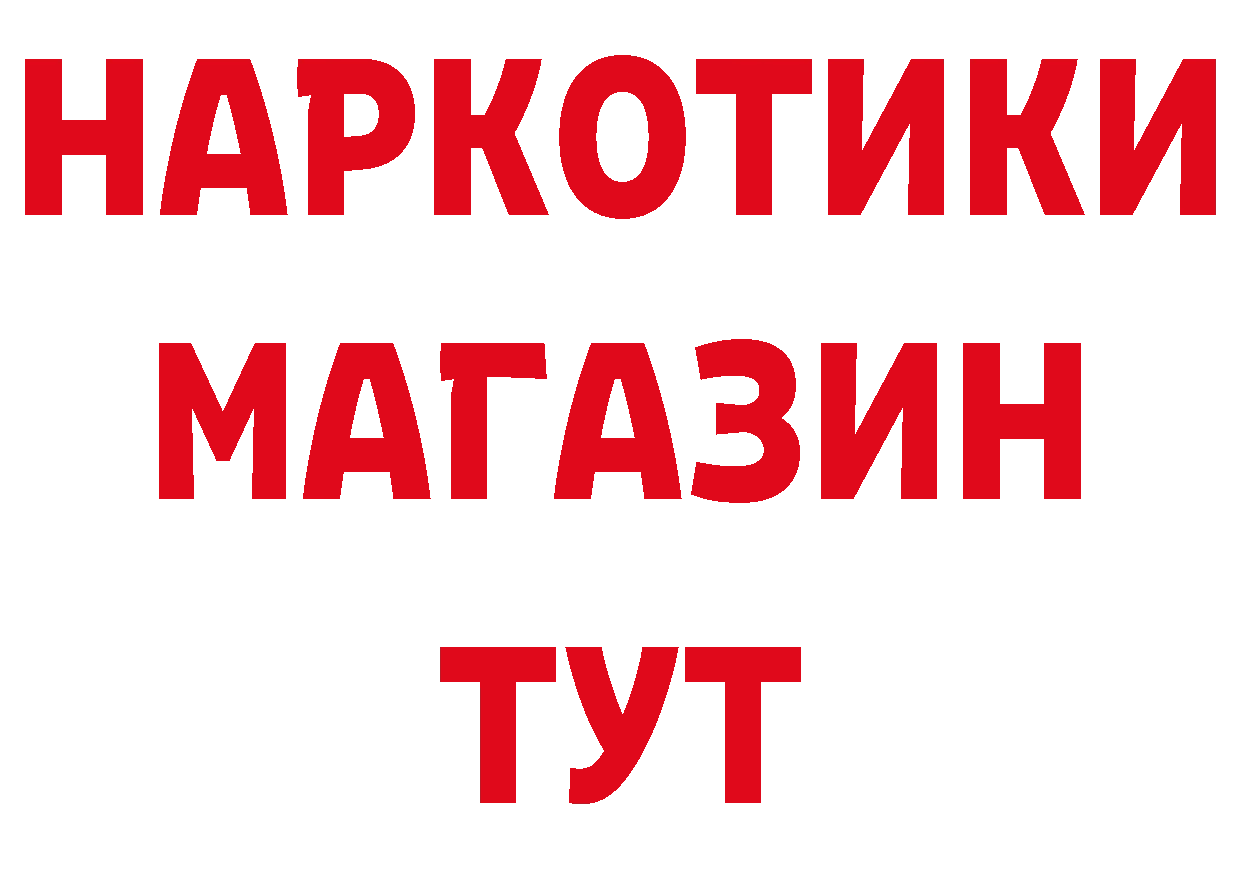 НАРКОТИКИ
МАГАЗИН
ТУТ